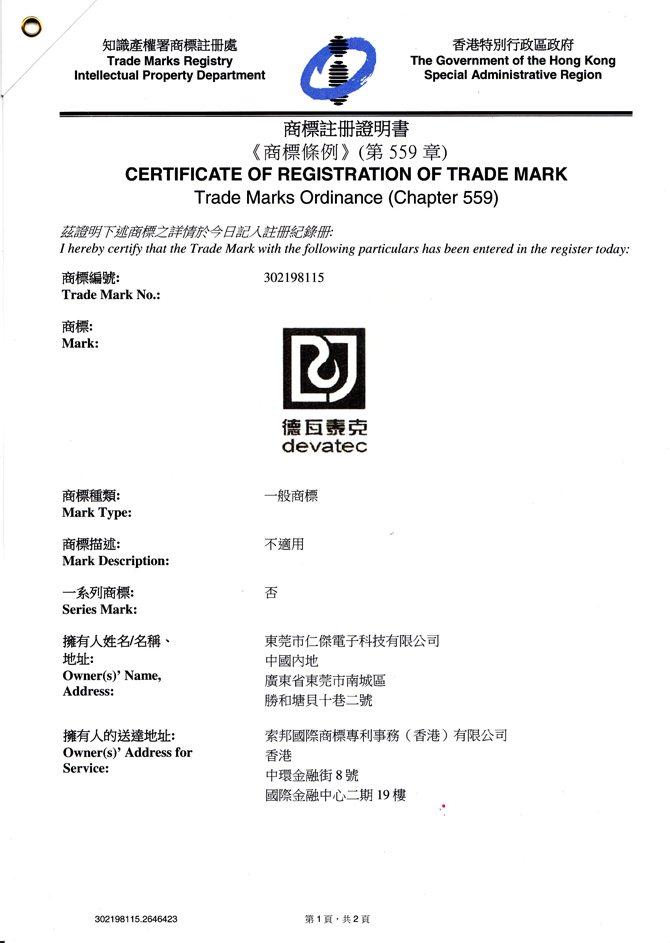 知識產權署商標註冊處
Trade Marks Registry
Intellectual Property Department

香港特別行政區政府
The Government of the Hong Kong Special Administrative Region

商標註冊證明書
《商標條例》(第 559 章)
CERTIFICATE OF REGISTRATION OF TRADE MARK
Trade Marks Ordinance (Chapter 559)

茲證明下述商標之詳情於今日記入註冊紀錄冊:
I hereby certify that the Trade Mark with the following particulars has been entered in the register today:

商標編號:
Trade Mark No.:
302198115

商標:
Mark:
德瓦泰克
devatec

商標種類:
Mark Type:
一般商標

商標描述:
Mark Description:
不適用

一系列商標:
Series Mark:
否

擁有人姓名/名稱、地址:
Owner(s)' Name, Address:
東莞市仁傑電子科技有限公司
中國內地
廣東省東莞市南城區
勝和塘貝十巷二號

擁有人的送達地址:
Owner(s)' Address for Service:
索邦國際商標專利事務（香港）有限公司
香港
中環金融街 8 號
國際金融中心二期 19 樓

302198115.2646423
第 1 頁，共 2 頁